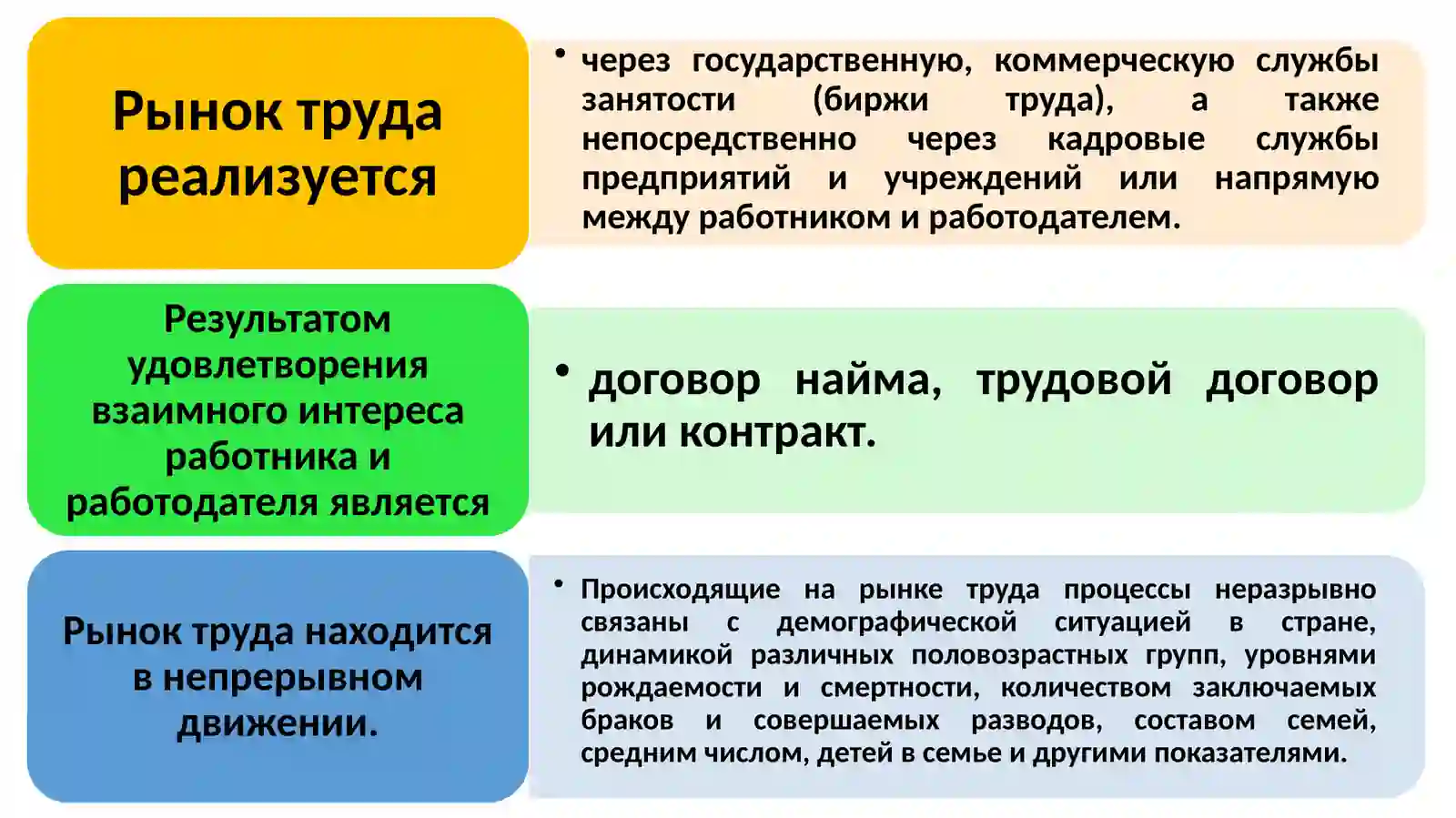 Рынок труда реализуется

• через государственную, коммерческую службы занятости (биржи труда), а также непосредственно через кадровые службы предприятий и учреждений или напрямую между работником и работодателем.

Результатом удовлетворения взаимного интереса работника и работодателя является

• договор найма, трудовой договор или контракт.

Рынок труда находится в непрерывном движении.

• Происходящие на рынке труда процессы неразрывно связаны с демографической ситуацией в стране, динамикой различных половозрастных групп, уровнями рождаемости и смертности, количеством заключаемых браков и совершаемых разводов, составом семей, средним числом, детей в семье и другими показателями.